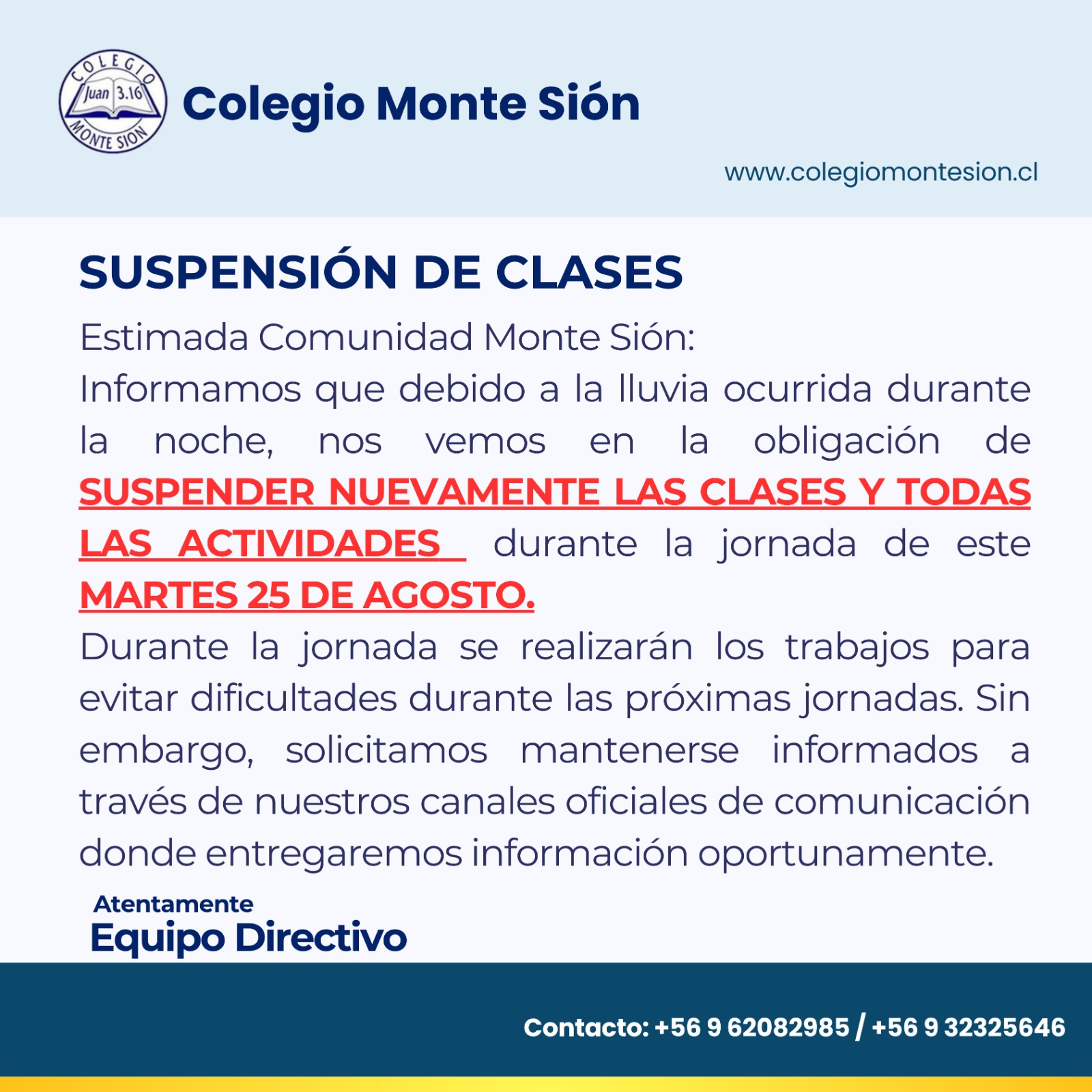 COLEGIO
Juan 3.16
MONTE SION

Colegio Monte Sión

www.colegiomontesion.cl

SUSPENSIÓN DE CLASES

Estimada Comunidad Monte Sión:
Informamos que debido a la lluvia ocurrida durante la noche, nos vemos en la obligación de SUSPENDER NUEVAMENTE LAS CLASES Y TODAS LAS ACTIVIDADES durante la jornada de este MARTES 25 DE AGOSTO.
Durante la jornada se realizarán los trabajos para evitar dificultades durante las próximas jornadas. Sin embargo, solicitamos mantenerse informados a través de nuestros canales oficiales de comunicación donde entregaremos información oportunamente.

Atentamente
Equipo Directivo

Contacto: +56 9 62082985 / +56 9 32325646